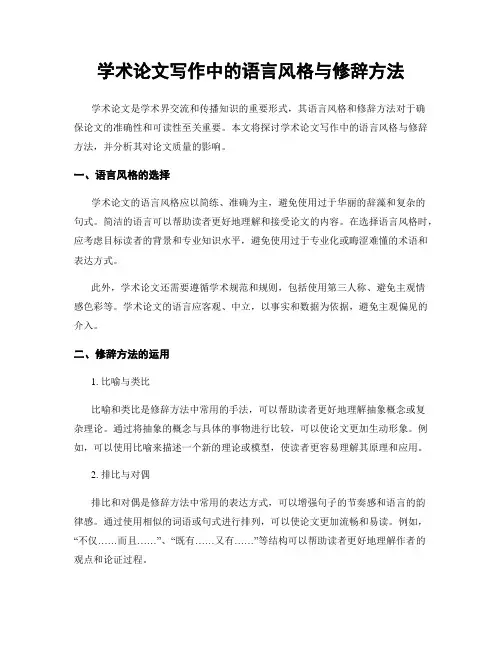 学术论文写作中的语言风格与修辞方法

学术论文是学术界交流和传播知识的重要形式，其语言风格和修辞方法对于确保论文的准确性和可读性至关重要。本文将探讨学术论文写作中的语言风格与修辞方法，并分析其对论文质量的影响。

一、语言风格的选择

学术论文的语言风格应以简练、准确为主，避免使用过于华丽的辞藻和复杂的句式。简洁的语言可以帮助读者更好地理解和接受论文的内容。在选择语言风格时，应考虑目标读者的背景和专业知识水平，避免使用过于专业化或晦涩难懂的术语和表达方式。

此外，学术论文还需要遵循学术规范和规则，包括使用第三人称、避免主观情感色彩等。学术论文的语言应客观、中立，以事实和数据为依据，避免主观偏见的介入。

二、修辞方法的运用

1. 比喻与类比

比喻和类比是修辞方法中常用的手法，可以帮助读者更好地理解抽象概念或复杂理论。通过将抽象的概念与具体的事物进行比较，可以使论文更加生动形象。例如，可以使用比喻来描述一个新的理论或模型，使读者更容易理解其原理和应用。

2. 排比与对偶

排比和对偶是修辞方法中常用的表达方式，可以增强句子的节奏感和语言的韵律感。通过使用相似的词语或句式进行排列，可以使论文更加流畅和易读。例如，“不仅……而且……”、“既有……又有……”等结构可以帮助读者更好地理解作者的观点和论证过程。